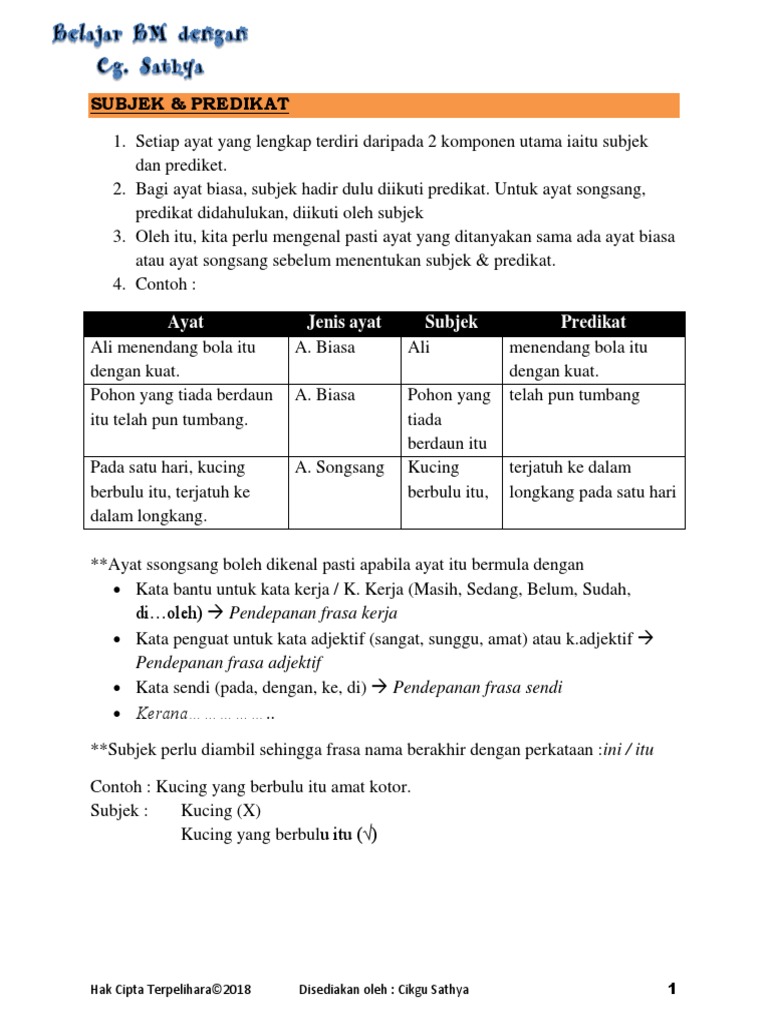 Belajar BM dengan
Cg. Sathya

SUBJEK & PREDIKAT

1. Setiap ayat yang lengkap terdiri daripada 2 komponen utama iaitu subjek dan prediket.
2. Bagi ayat biasa, subjek hadir dulu diikuti predikat. Untuk ayat songsang, predikat didahulukan, diikuti oleh subjek
3. Oleh itu, kita perlu mengenal pasti ayat yang ditanyakan sama ada ayat biasa atau ayat songsang sebelum menentukan subjek & predikat.
4. Contoh :

| Ayat | Jenis ayat | Subjek | Predikat |
|---|---|---|---|
| Ali menendang bola itu dengan kuat. | A. Biasa | Ali | menendang bola itu dengan kuat. |
| Pohon yang tiada berdaun itu telah pun tumbang. | A. Biasa | Pohon yang tiada berdaun itu | telah pun tumbang |
| Pada satu hari, kucing berbulu itu, terjatuh ke dalam longkang. | A. Songsang | Kucing berbulu itu, | terjatuh ke dalam longkang pada satu hari |

**Ayat ssongsang boleh dikenal pasti apabila ayat itu bermula dengan
• Kata bantu untuk kata kerja / K. Kerja (Masih, Sedang, Belum, Sudah, di…oleh) → Pendepanan frasa kerja
• Kata penguat untuk kata adjektif (sangat, sunggu, amat) atau k.adjektif → Pendepanan frasa adjektif
• Kata sendi (pada, dengan, ke, di) → Pendepanan frasa sendi
• Kerana……………..

**Subjek perlu diambil sehingga frasa nama berakhir dengan perkataan :ini / itu

Contoh : Kucing yang berbulu itu amat kotor.
Subjek : Kucing (X)
Kucing yang berbulu itu (√)

Hak Cipta Terpelihara©2018 Disediakan oleh : Cikgu Sathya 1